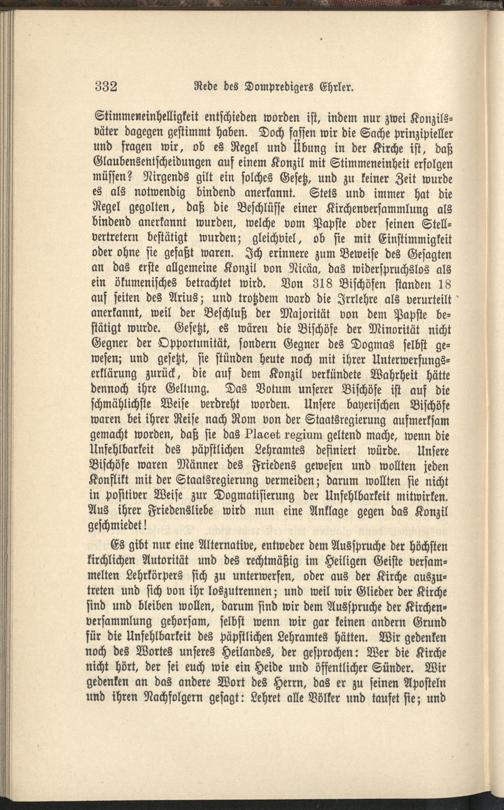 332 Rede des Dompredigers Ehrler.

Stimmeneinhelligkeit entschieden worden ist, indem nur zwei Konzilsväter dagegen gestimmt haben. Doch fassen wir die Sache prinzipieller und fragen wir, ob es Regel und Übung in der Kirche ist, daß Glaubensentscheidungen auf einem Konzil mit Stimmeneinheit erfolgen müssen? Nirgends gilt ein solches Gesetz, und zu keiner Zeit wurde es als notwendig bindend anerkannt. Stets und immer hat die Regel gegolten, daß die Beschlüsse einer Kirchenversammlung als bindend anerkannt wurden, welche vom Papste oder seinen Stellvertretern bestätigt wurden; gleichviel, ob sie mit Einstimmigkeit oder ohne sie gefaßt waren. Ich erinnere zum Beweise des Gesagten an das erste allgemeine Konzil von Nicäa, das widerspruchslos als ein ökumenisches betrachtet wird. Von 318 Bischöfen standen 18 auf seiten des Arius; und trotzdem ward die Irrlehre als verurteilt anerkannt, weil der Beschluß der Majorität von dem Papste bestätigt wurde. Gesetzt, es wären die Bischöfe der Minorität nicht Gegner der Opportunität, sondern Gegner des Dogmas selbst gewesen; und gesetzt, sie stünden heute noch mit ihrer Unterwerfungserklärung zurück, die auf dem Konzil verkündete Wahrheit hätte dennoch ihre Geltung. Das Votum unserer Bischöfe ist auf die schmählichste Weise verdreht worden. Unsere bayerischen Bischöfe waren bei ihrer Reise nach Rom von der Staatsregierung aufmerksam gemacht worden, daß sie das Placet regium geltend mache, wenn die Unfehlbarkeit des päpstlichen Lehramtes definiert würde. Unsere Bischöfe waren Männer des Friedens gewesen und wollten jeden Konflikt mit der Staatsregierung vermeiden; darum wollten sie nicht in positiver Weise zur Dogmatisierung der Unfehlbarkeit mitwirken. Aus ihrer Friedensliebe wird nun eine Anklage gegen das Konzil geschmiedet!

Es gibt nur eine Alternative, entweder dem Ausspruche der höchsten kirchlichen Autorität und des rechtmäßig im Heiligen Geiste versammelten Lehrkörpers sich zu unterwerfen, oder aus der Kirche auszutreten und sich von ihr loszutrennen; und weil wir Glieder der Kirche sind und bleiben wollen, darum sind wir dem Ausspruche der Kirchenversammlung gehorsam, selbst wenn wir gar keinen andern Grund für die Unfehlbarkeit des päpstlichen Lehramtes hätten. Wir gedenken noch des Wortes unseres Heilandes, der gesprochen: Wer die Kirche nicht hört, der sei euch wie ein Heide und öffentlicher Sünder. Wir gedenken an das andere Wort des Herrn, das er zu seinen Aposteln und ihren Nachfolgern gesagt: Lehret alle Völker und taufet sie; und